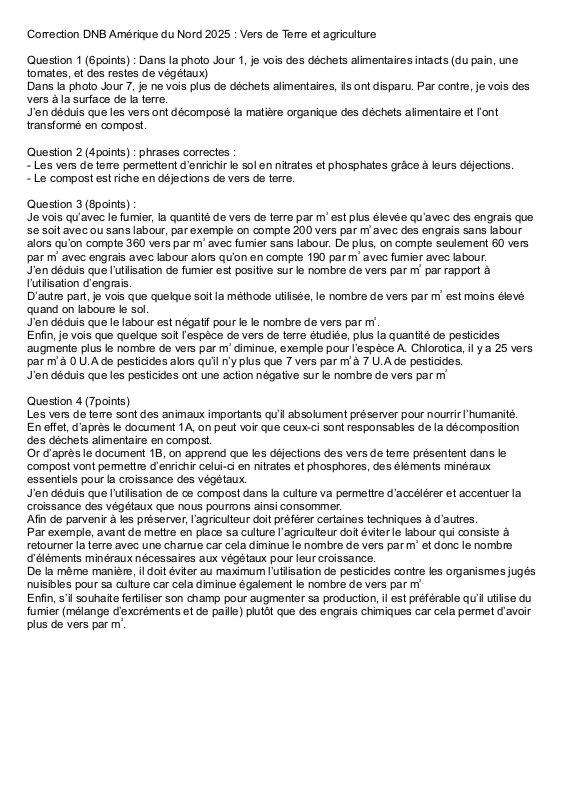 Correction DNB Amérique du Nord 2025 : Vers de Terre et agriculture

Question 1 (6points) : Dans la photo Jour 1, je vois des déchets alimentaires intacts (du pain, une tomates, et des restes de végétaux)
Dans la photo Jour 7, je ne vois plus de déchets alimentaires, ils ont disparu. Par contre, je vois des vers à la surface de la terre.
J'en déduis que les vers ont décomposé la matière organique des déchets alimentaire et l'ont transformé en compost.

Question 2 (4points) : phrases correctes :
- Les vers de terre permettent d'enrichir le sol en nitrates et phosphates grâce à leurs déjections.
- Le compost est riche en déjections de vers de terre.

Question 3 (8points) :
Je vois qu'avec le fumier, la quantité de vers de terre par $m^2$ est plus élevée qu'avec des engrais que se soit avec ou sans labour, par exemple on compte 200 vers par $m^2$ avec des engrais sans labour alors qu'on compte 360 vers par $m^2$ avec fumier sans labour. De plus, on compte seulement 60 vers par $m^2$ avec engrais avec labour alors qu'on en compte 190 par $m^2$ avec fumier avec labour.
J'en déduis que l'utilisation de fumier est positive sur le nombre de vers par $m^2$ par rapport à l'utilisation d'engrais.
D'autre part, je vois que quelque soit la méthode utilisée, le nombre de vers par $m^2$ est moins élevé quand on laboure le sol.
J'en déduis que le labour est négatif pour le le nombre de vers par $m^2$.
Enfin, je vois que quelque soit l'espèce de vers de terre étudiée, plus la quantité de pesticides augmente plus le nombre de vers par $m^2$ diminue, exemple pour l'espèce A. Chlorotica, il y a 25 vers par $m^2$ à 0 U.A de pesticides alors qu'il n'y plus que 7 vers par $m^2$ à 7 U.A de pesticides.
J'en déduis que les pesticides ont une action négative sur le nombre de vers par $m^2$

Question 4 (7points)
Les vers de terre sont des animaux importants qu'il absolument préserver pour nourrir l'humanité.
En effet, d'après le document 1A, on peut voir que ceux-ci sont responsables de la décomposition des déchets alimentaire en compost.
Or d'après le document 1B, on apprend que les déjections des vers de terre présentent dans le compost vont permettre d'enrichir celui-ci en nitrates et phosphores, des éléments minéraux essentiels pour la croissance des végétaux.
J'en déduis que l'utilisation de ce compost dans la culture va permettre d'accélérer et accentuer la croissance des végétaux que nous pourrons ainsi consommer.
Afin de parvenir à les préserver, l'agriculteur doit préférer certaines techniques à d'autres.
Par exemple, avant de mettre en place sa culture l'agriculteur doit éviter le labour qui consiste à retourner la terre avec une charrue car cela diminue le nombre de vers par $m^2$ et donc le nombre d'éléments minéraux nécessaires aux végétaux pour leur croissance.
De la même manière, il doit éviter au maximum l'utilisation de pesticides contre les organismes jugés nuisibles pour sa culture car cela diminue également le nombre de vers par $m^2$.
Enfin, s'il souhaite fertiliser son champ pour augmenter sa production, il est préférable qu'il utilise du fumier (mélange d'excréments et de paille) plutôt que des engrais chimiques car cela permet d'avoir plus de vers par $m^2$.